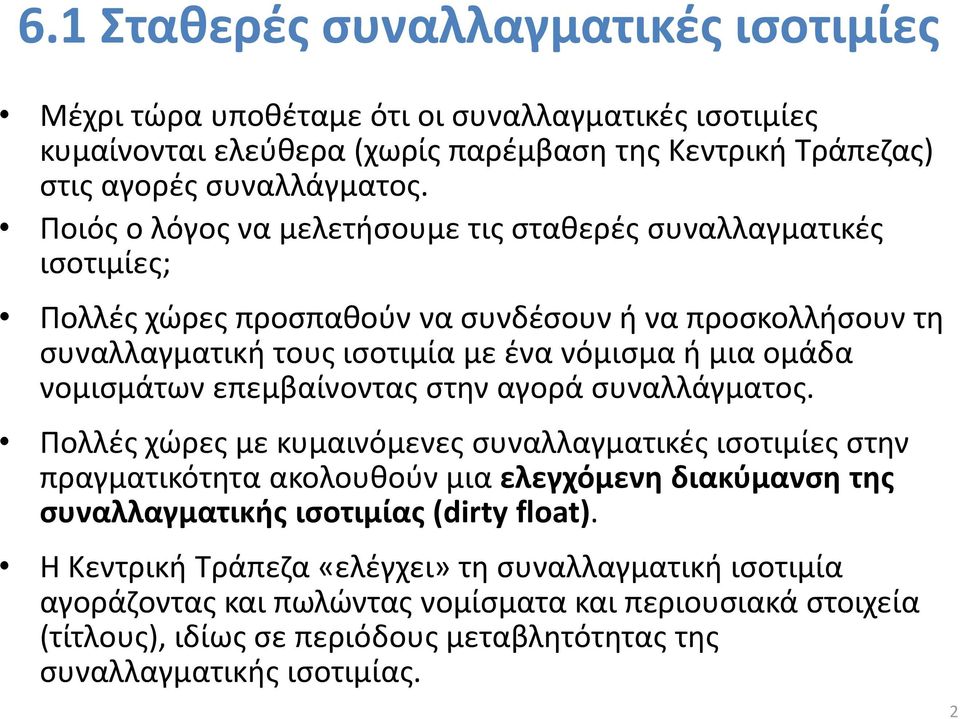 6.1 Σταθερές συναλλαγματικές ισοτιμίες

• Μέχρι τώρα υποθέταμε ότι οι συναλλαγματικές ισοτιμίες κυμαίνονται ελεύθερα (χωρίς παρέμβαση της Κεντρική Τράπεζας) στις αγορές συναλλάγματος.

• Ποιός ο λόγος να μελετήσουμε τις σταθερές συναλλαγματικές ισοτιμίες;

• Πολλές χώρες προσπαθούν να συνδέσουν ή να προσκολλήσουν τη συναλλαγματική τους ισοτιμία με ένα νόμισμα ή μια ομάδα νομισμάτων επεμβαίνοντας στην αγορά συναλλάγματος.

• Πολλές χώρες με κυμαινόμενες συναλλαγματικές ισοτιμίες στην πραγματικότητα ακολουθούν μια ελεγχόμενη διακύμανση της συναλλαγματικής ισοτιμίας (dirty float).

• Η Κεντρική Τράπεζα «ελέγχει» τη συναλλαγματική ισοτιμία αγοράζοντας και πωλώντας νομίσματα και περιουσιακά στοιχεία (τίτλους), ιδίως σε περιόδους μεταβλητότητας της συναλλαγματικής ισοτιμίας.

2